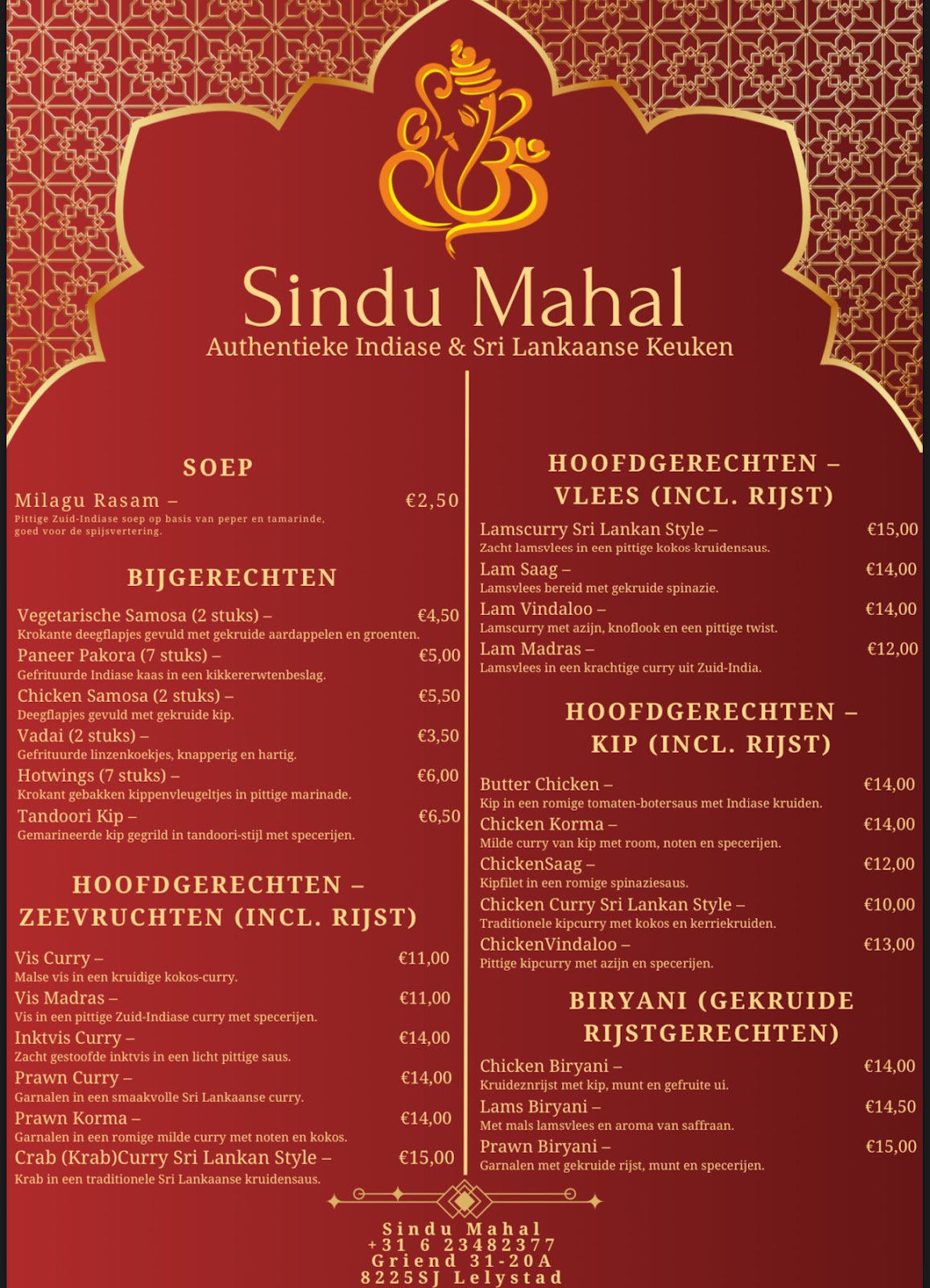 Sindu Mahal
Authentieke Indiase & Sri Lankaanse Keuken

SOEP

Milagu Rasam – €2,50
Pittige Zuid-Indiase soep op basis van peper en tamarinde, goed voor de spijsvertering.

BIJGERECHTEN

Vegetarische Samosa (2 stuks) – €4,50
Krokante deegflapjes gevuld met gekruide aardappelen en groenten.
Paneer Pakora (7 stuks) – €5,00
Gefrituurde Indiase kaas in een kikkererwtenbeslag.
Chicken Samosa (2 stuks) – €5,50
Deegflapjes gevuld met gekruide kip.
Vadai (2 stuks) – €3,50
Gefrituurde linzenkoekjes, knapperig en hartig.
Hotwings (7 stuks) – €6,00
Krokant gebakken kippenvleugeltjes in pittige marinade.
Tandoori Kip – €6,50
Gemarineerde kip gegrild in tandoori-stijl met specerijen.

HOOFDGERECHTEN – ZEEVRUCHTEN (INCL. RIJST)

Vis Curry – €11,00
Malse vis in een kruidige kokos-curry.
Vis Madras – €11,00
Vis in een pittige Zuid-Indiase curry met specerijen.
Inktvis Curry – €14,00
Zacht gestoofde inktvis in een licht pittige saus.
Prawn Curry – €14,00
Garnalen in een smaakvolle Sri Lankaanse curry.
Prawn Korma – €14,00
Garnalen in een romige milde curry met noten en kokos.
Crab (Krab)Curry Sri Lankan Style – €15,00
Krab in een traditionele Sri Lankaanse kruidensaus.

HOOFDGERECHTEN – VLEES (INCL. RIJST)

Lamscurry Sri Lankan Style – €15,00
Zacht lamsvlees in een pittige kokos-kruidensaus.
Lam Saag – €14,00
Lamsvlees bereid met gekruide spinazie.
Lam Vindaloo – €14,00
Lamscurry met azijn, knoflook en een pittige twist.
Lam Madras – €12,00
Lamsvlees in een krachtige curry uit Zuid-India.

HOOFDGERECHTEN – KIP (INCL. RIJST)

Butter Chicken – €14,00
Kip in een romige tomaten-botersaus met Indiase kruiden.
Chicken Korma – €14,00
Milde curry van kip met room, noten en specerijen.
ChickenSaag – €12,00
Kipfilet in een romige spinaziesaus.
Chicken Curry Sri Lankan Style – €10,00
Traditionele kipcurry met kokos en kerriekruiden.
ChickenVindaloo – €13,00
Pittige kipcurry met azijn en specerijen.

BIRYANI (GEKRUIDE RIJSTGERECHTEN)

Chicken Biryani – €14,00
Kruideznrijst met kip, munt en gefruite ui.
Lams Biryani – €14,50
Met mals lamsvlees en aroma van saffraan.
Prawn Biryani – €15,00
Garnalen met gekruide rijst, munt en specerijen.

Sindu Mahal
+31 6 23482377
Griend 31-20A
8225SJ Lelystad